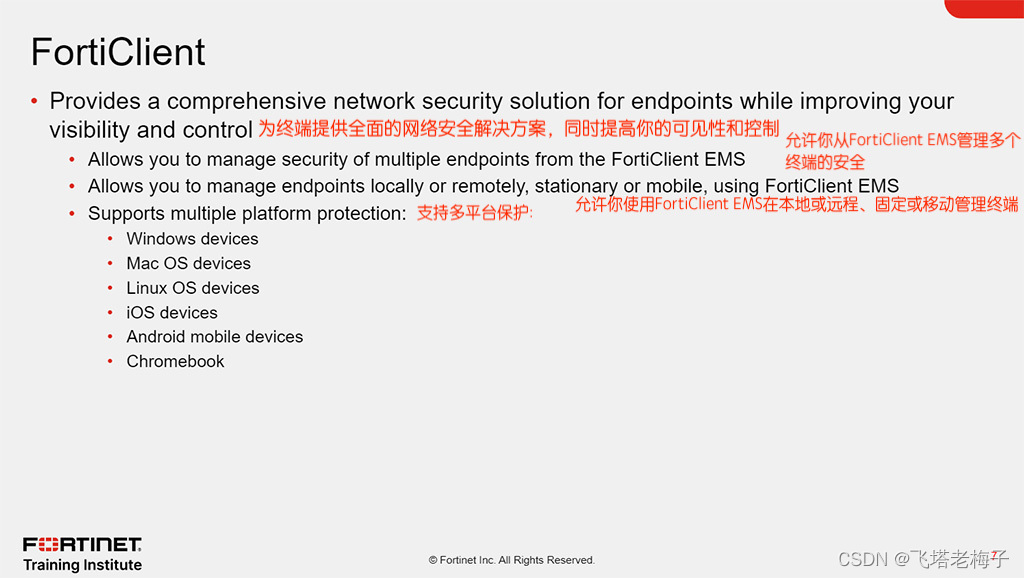 FortiClient

• Provides a comprehensive network security solution for endpoints while improving your visibility and control 为终端提供全面的网络安全解决方案，同时提高你的可见性和控制

• Allows you to manage security of multiple endpoints from the FortiClient EMS 允许你从FortiClient EMS管理多个终端的安全

• Allows you to manage endpoints locally or remotely, stationary or mobile, using FortiClient EMS 允许你使用FortiClient EMS在本地或远程、固定或移动管理终端

• Supports multiple platform protection: 支持多平台保护:

• Windows devices
• Mac OS devices
• Linux OS devices
• iOS devices
• Android mobile devices
• Chromebook

FORTINET
Training Institute

© Fortinet Inc. All Rights Reserved.

CSDN @飞塔老梅子